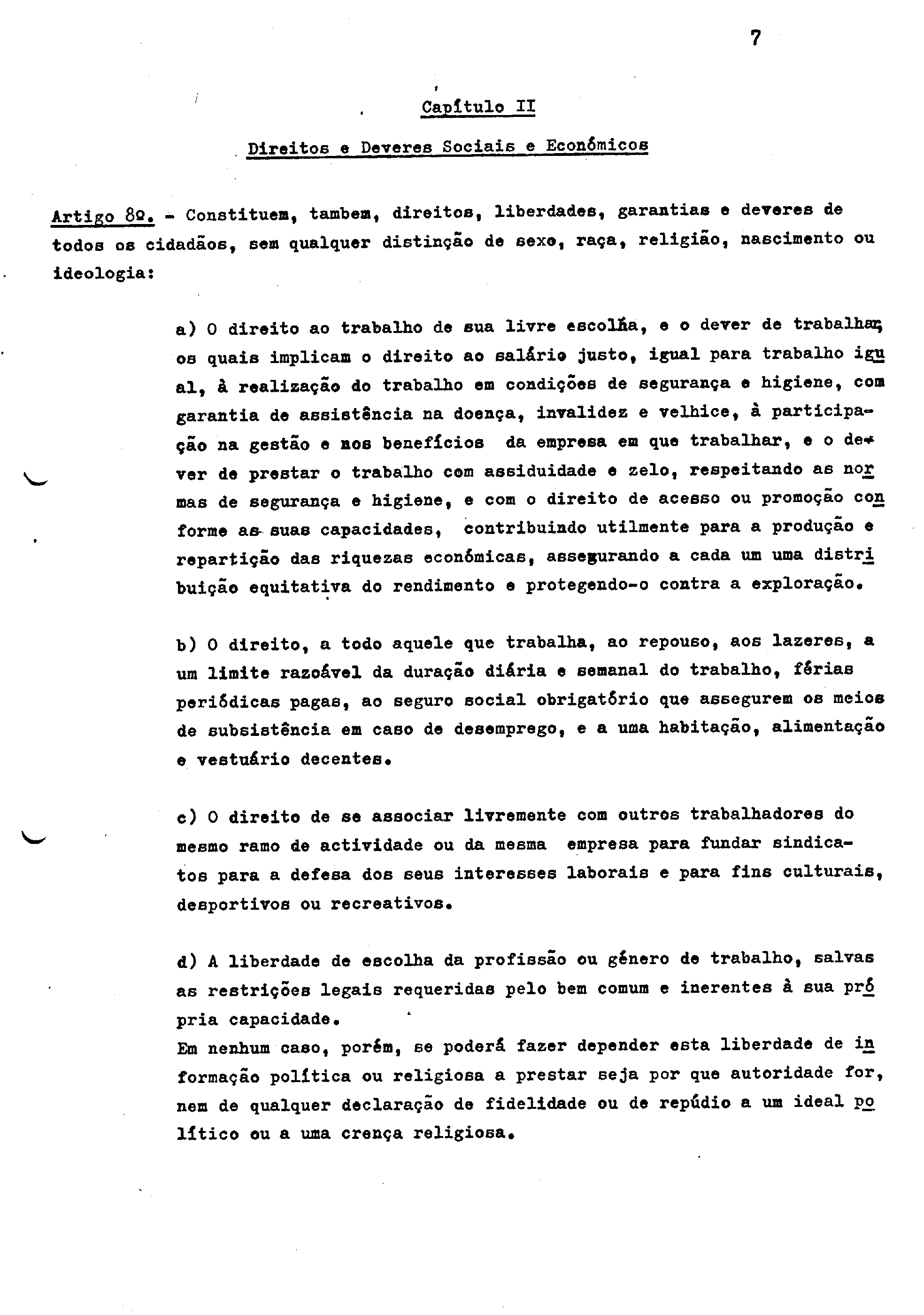 7

Capítulo II

Direitos e Deveres Sociais e Económicos

Artigo 8º. - Constituem, tambem, direitos, liberdades, garantias e deveres de todos os cidadãos, sem qualquer distinção de sexo, raça, religião, nascimento ou ideologia:

a) O direito ao trabalho de sua livre escolha, e o dever de trabalhar, os quais implicam o direito ao salário justo, igual para trabalho igual, à realização do trabalho em condições de segurança e higiene, com garantia de assistência na doença, invalidez e velhice, à participação na gestão e nos benefícios da empresa em que trabalhar, e o dever de prestar o trabalho com assiduidade e zelo, respeitando as normas de segurança e higiene, e com o direito de acesso ou promoção conforme as suas capacidades, contribuindo utilmente para a produção e repartição das riquezas económicas, assegurando a cada um uma distribuição equitativa do rendimento e protegendo-o contra a exploração.

b) O direito, a todo aquele que trabalha, ao repouso, aos lazeres, a um limite razoável da duração diária e semanal do trabalho, férias periódicas pagas, ao seguro social obrigatório que assegurem os meios de subsistência em caso de desemprego, e a uma habitação, alimentação e vestuário decentes.

c) O direito de se associar livremente com outros trabalhadores do mesmo ramo de actividade ou da mesma empresa para fundar sindicatos para a defesa dos seus interesses laborais e para fins culturais, desportivos ou recreativos.

d) A liberdade de escolha da profissão ou género de trabalho, salvas as restrições legais requeridas pelo bem comum e inerentes à sua própria capacidade.
Em nenhum caso, porém, se poderá fazer depender esta liberdade de informação política ou religiosa a prestar seja por que autoridade for, nem de qualquer declaração de fidelidade ou de repúdio a um ideal político ou a uma crença religiosa.